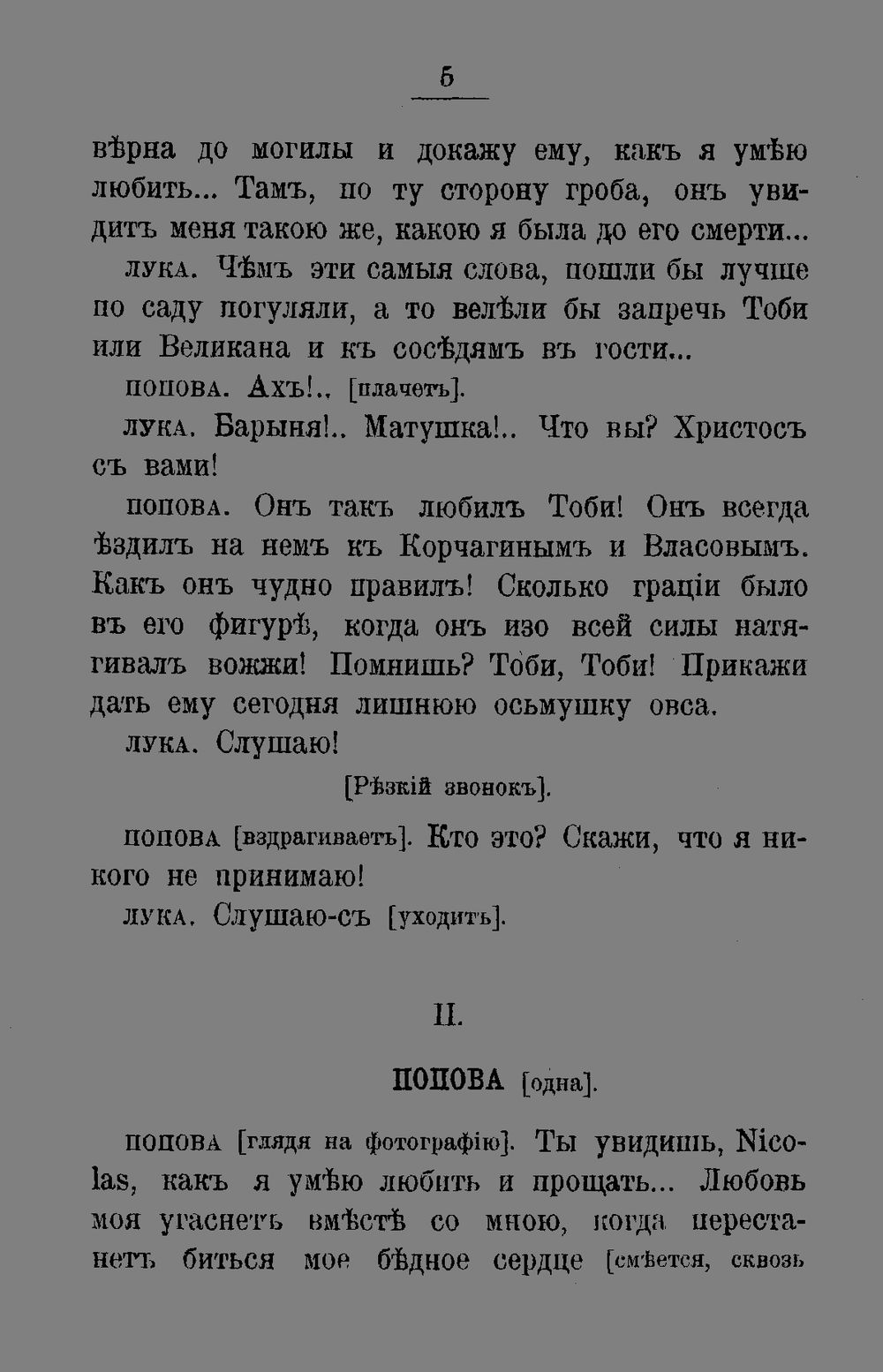 5

вѣрна до могилы и докажу ему, какъ я умѣю любить... Тамъ, по ту сторону гроба, онъ увидитъ меня такою же, какою я была до его смерти...

ЛУКА. Чѣмъ эти самыя слова, пошли бы лучше по саду погуляли, а то велѣли бы запречь Тоби или Великана и къ сосѣдямъ въ гости...

ПОПОВА. Ахъ!.. [плачетъ].

ЛУКА. Барыня!.. Матушка!.. Что вы? Христосъ съ вами!

ПОПОВА. Онъ такъ любилъ Тоби! Онъ всегда ѣздилъ на немъ къ Корчагинымъ и Власовымъ. Какъ онъ чудно правилъ! Сколько граціи было въ его фигурѣ, когда онъ изо всей силы натягивалъ вожжи! Помнишь? Тоби, Тоби! Прикажи дать ему сегодня лишнюю осьмушку овса.

ЛУКА. Слушаю!

[Рѣзкій звонокъ].

ПОПОВА [вздрагиваетъ]. Кто это? Скажи, что я никого не принимаю!

ЛУКА. Слушаю-съ [уходитъ].

II.

ПОПОВА [одна].

ПОПОВА [глядя на фотографію]. Ты увидишь, Nicolas, какъ я умѣю любить и прощать... Любовь моя угаснетъ вмѣстѣ со мною, когда перестанетъ биться мое бѣдное сердце [смѣется, сквозь